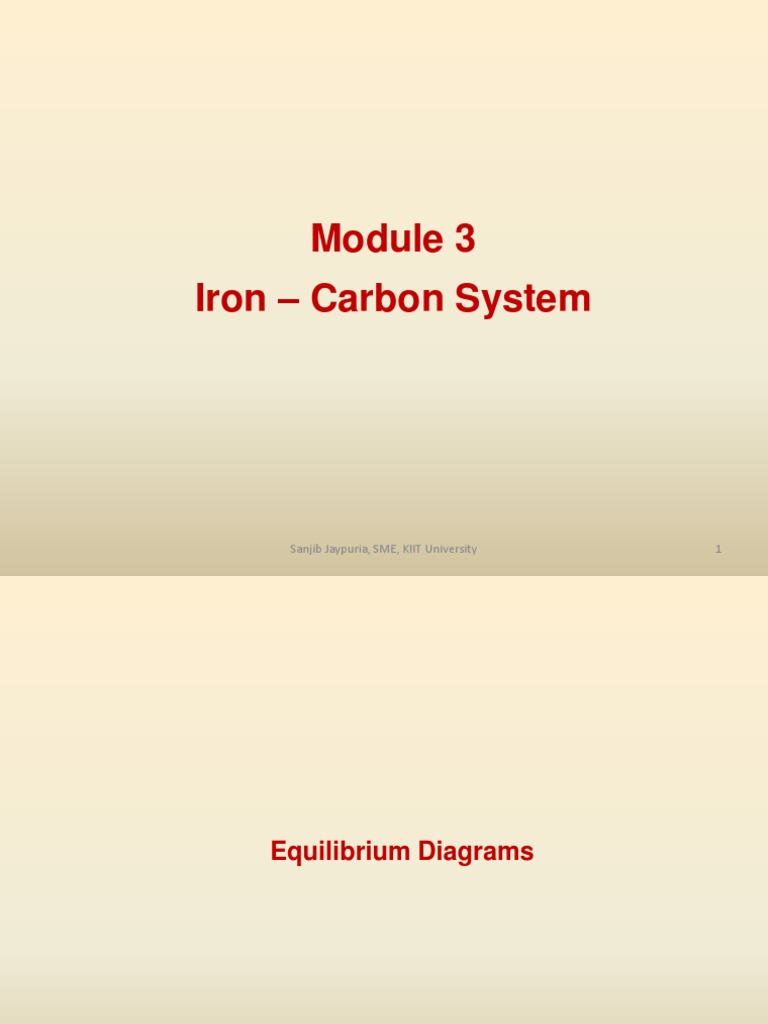 Module 3
Iron – Carbon System

Sanjib Jaypuria, SME, KIIT University

1

Equilibrium Diagrams